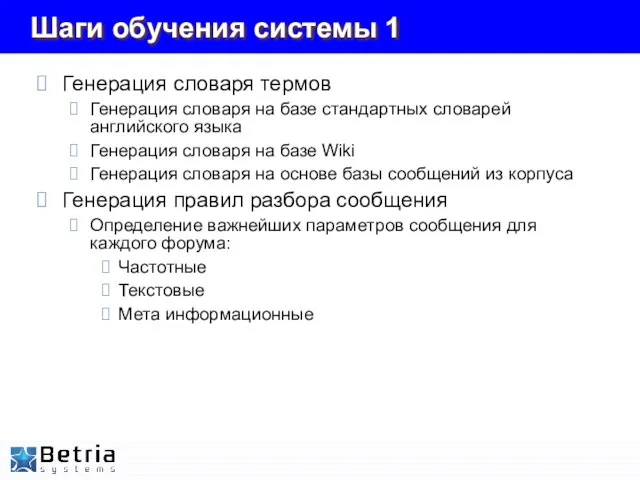 Шаги обучения системы 1

Генерация словаря термов

Генерация словаря на базе стандартных словарей английского языка

Генерация словаря на базе Wiki

Генерация словаря на основе базы сообщений из корпуса

Генерация правил разбора сообщения

Определение важнейших параметров сообщения для каждого форума:

Частотные

Текстовые

Мета информационные

Betria
systems